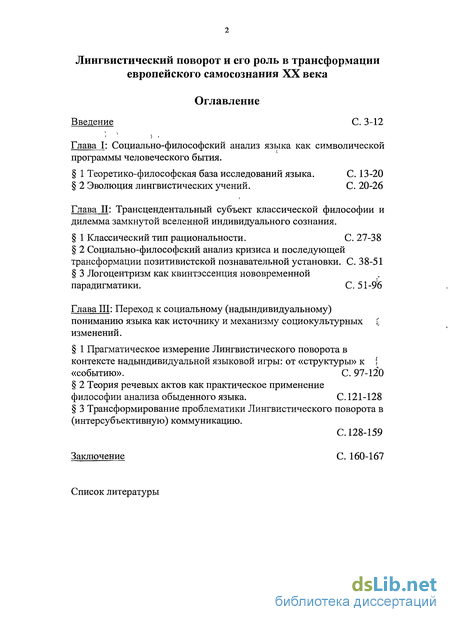 2

Лингвистический поворот и его роль в трансформации европейского самосознания XX века

Оглавление

Введение С. 3-12

Глава I: Социально-философский анализ языка как символической программы человеческого бытия.

§ 1 Теоретико-философская база исследований языка. С. 13-20
§ 2 Эволюция лингвистических учений. С. 20-26

Глава II: Трансцендентальный субъект классической философии и дилемма замкнутой вселенной индивидуального сознания.

§ 1 Классический тип рациональности. С. 27-38
§ 2 Социально-философский анализ кризиса и последующей трансформации позитивистской познавательной установки. С. 38-51
§ 3 Логоцентризм как квинтэссенция нововременной парадигматики. С. 51-96

Глава III: Переход к социальному (надындивидуальному) пониманию языка как источнику и механизму социокультурных изменений.

§ 1 Прагматическое измерение Лингвистического поворота в контексте надындивидуальной языковой игры: от «структуры» к «событию». С. 97-120
§ 2 Теория речевых актов как практическое применение философии анализа обыденного языка. С.121-128
§ 3 Трансформирование проблематики Лингвистического поворота в (интерсубъективную) коммуникацию.
С.128-159

Заключение С. 160-167

Список литературы

dsLib.net
библиотека диссертаций